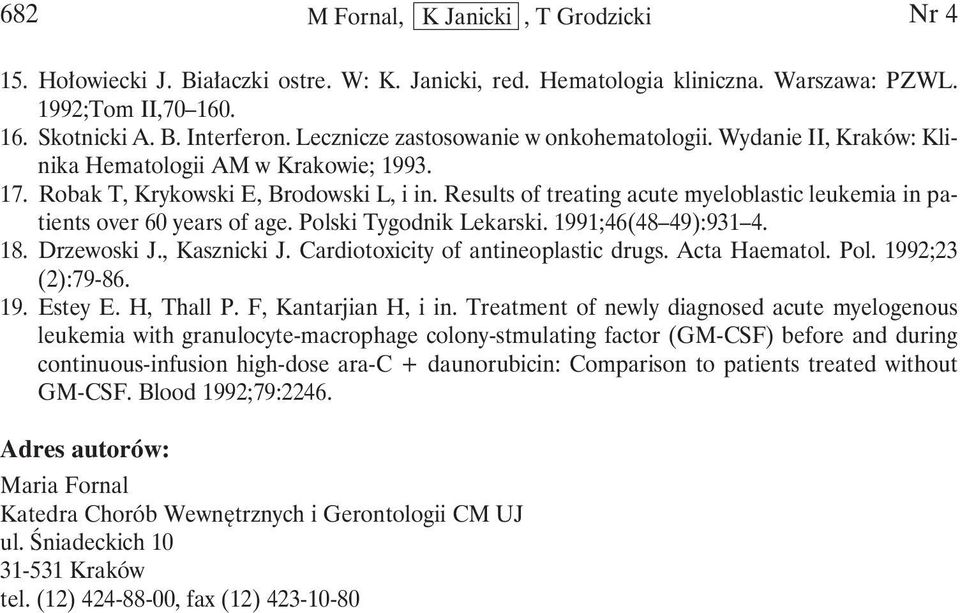 682 M Fornal, K Janicki, T Grodzicki Nr 4

15. Hołowiecki J. Białaczki ostre. W: K. Janicki, red. Hematologia kliniczna. Warszawa: PZWL. 1992;Tom II,70–160.
16. Skotnicki A. B. Interferon. Lecznicze zastosowanie w onkohematologii. Wydanie II, Kraków: Klinika Hematologii AM w Krakowie; 1993.
17. Robak T, Krykowski E, Brodowski L, i in. Results of treating acute myeloblastic leukemia in patients over 60 years of age. Polski Tygodnik Lekarski. 1991;46(48–49):931–4.
18. Drzewoski J., Kasznicki J. Cardiotoxicity of antineoplastic drugs. Acta Haematol. Pol. 1992;23 (2):79-86.
19. Estey E. H, Thall P. F, Kantarjian H, i in. Treatment of newly diagnosed acute myelogenous leukemia with granulocyte-macrophage colony-stmulating factor (GM-CSF) before and during continuous-infusion high-dose ara-C + daunorubicin: Comparison to patients treated without GM-CSF. Blood 1992;79:2246.

Adres autorów:
Maria Fornal
Katedra Chorób Wewnętrznych i Gerontologii CM UJ
ul. Śniadeckich 10
31-531 Kraków
tel. (12) 424-88-00, fax (12) 423-10-80